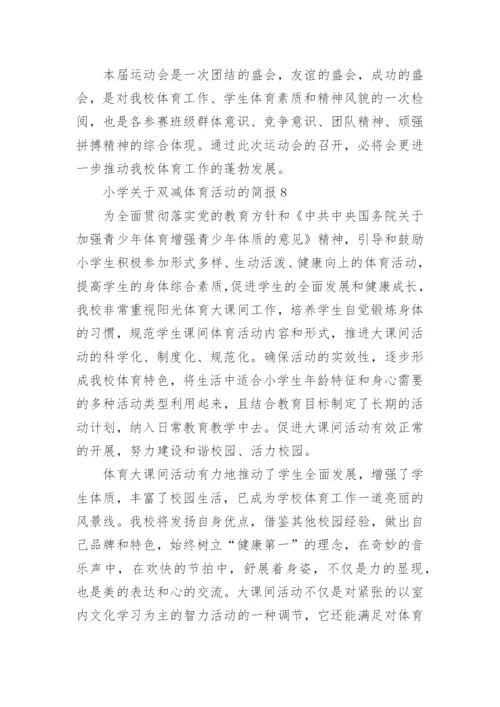 本届运动会是一次团结的盛会，友谊的盛会，成功的盛会，是对我校体育工作、学生体育素质和精神风貌的一次检阅，也是各参赛班级群体意识、竞争意识、团队精神、顽强拼搏精神的综合体现。通过此次运动会的召开，必将会更进一步推动我校体育工作的蓬勃发展。

小学关于双减体育活动的简报 8

为全面贯彻落实党的教育方针和《中共中央国务院关于加强青少年体育增强青少年体质的意见》精神，引导和鼓励小学生积极参加形式多样、生动活泼、健康向上的体育活动，提高学生的身体综合素质，促进学生的全面发展和健康成长，我校非常重视阳光体育大课间工作，培养学生自觉锻炼身体的习惯，规范学生课间体育活动内容和形式，推进大课间活动的科学化、制度化、规范化。确保活动的实效性，逐步形成我校体育特色，将生活中适合小学生年龄特征和身心需要的多种活动类型利用起来，且结合教育目标制定了长期的活动计划，纳入日常教育教学中去。促进大课间活动有效正常的开展，努力建设和谐校园、活力校园。

体育大课间活动有力地推动了学生全面发展，增强了学生体质，丰富了校园生活，已成为学校体育工作一道亮丽的风景线。我校将发扬自身优点，借鉴其他校园经验，做出自己品牌和特色，始终树立“健康第一”的理念，在奇妙的音乐声中，在欢快的节拍中，舒展着身姿，不仅是力的显现，也是美的表达和心的交流。大课间活动不仅是对紧张的以室内文化学习为主的智力活动的一种调节，它还能满足对体育